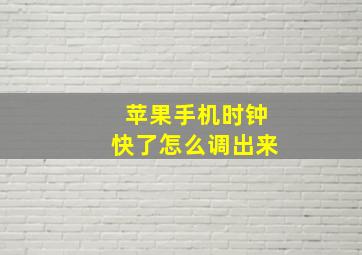 苹果手机时钟
快了怎么调出来